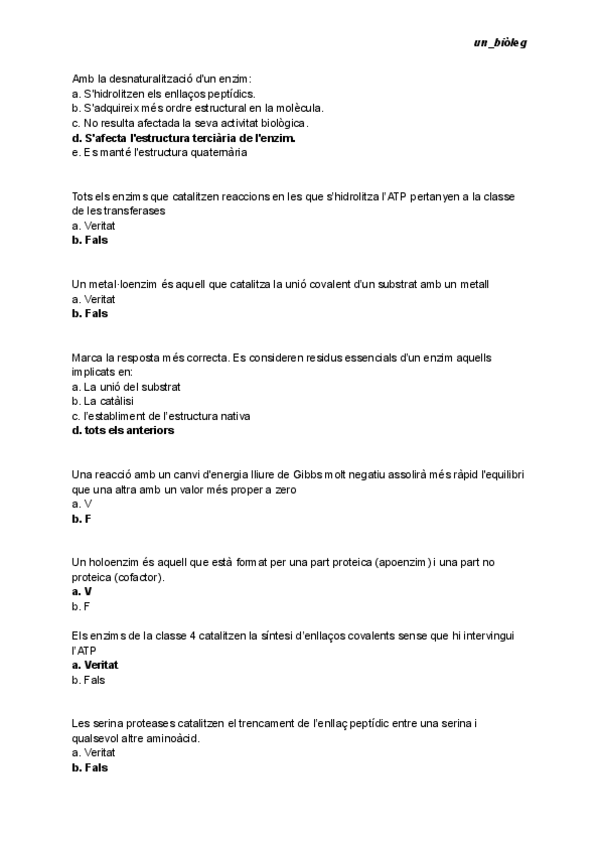 un_biòleg

Amb la desnaturalització d'un enzim:
a. S'hidrolitzen els enllaços peptídics.
b. S'adquireix més ordre estructural en la molècula.
c. No resulta afectada la seva activitat biològica.
d. S'afecta l'estructura terciària de l'enzim.
e. Es manté l'estructura quaternària

Tots els enzims que catalitzen reaccions en les que s'hidrolitza l'ATP pertanyen a la classe de les transferases
a. Veritat
b. Fals

Un metal·loenzim és aquell que catalitza la unió covalent d'un substrat amb un metall
a. Veritat
b. Fals

Marca la resposta més correcta. Es consideren residus essencials d'un enzim aquells implicats en:
a. La unió del substrat
b. La catàlisi
c. l'establiment de l'estructura nativa
d. tots els anteriors

Una reacció amb un canvi d'energia lliure de Gibbs molt negatiu assolirà més ràpid l'equilibri que una altra amb un valor més proper a zero
a. V
b. F

Un holoenzim és aquell que està format per una part proteica (apoenzim) i una part no proteica (cofactor).
a. V
b. F

Els enzims de la classe 4 catalitzen la síntesi d'enllaços covalents sense que hi intervingui l'ATP
a. Veritat
b. Fals

Les serina proteases catalitzen el trencament de l'enllaç peptídic entre una serina i qualsevol altre aminoàcid.
a. Veritat
b. Fals